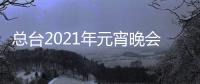 总台2021年元宵晚会